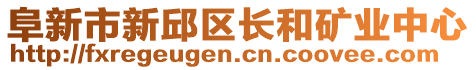 阜新市新邱区长和矿业中心
http://fxregeugen.cn.coovee.com